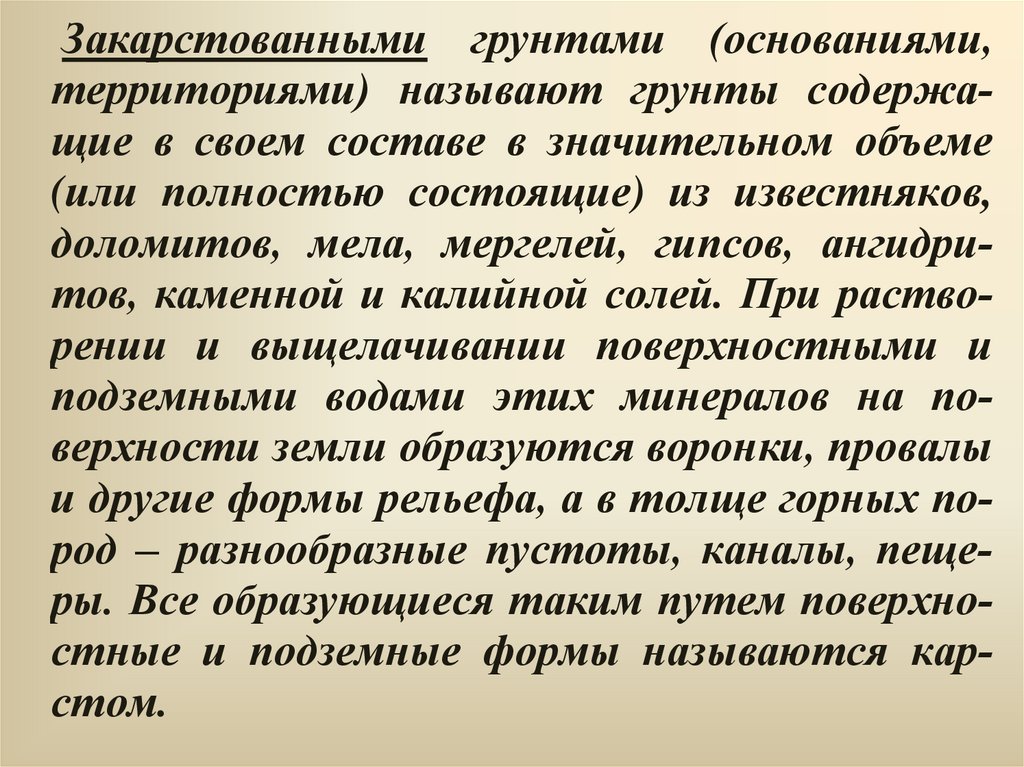 Закарстованными грунтами (основаниями, территориями) называют грунты содержащие в своем составе в значительном объеме (или полностью состоящие) из известняков, доломитов, мела, мергелей, гипсов, ангидритов, каменной и калийной солей. При растворении и выщелачивании поверхностными и подземными водами этих минералов на поверхности земли образуются воронки, провалы и другие формы рельефа, а в толще горных пород – разнообразные пустоты, каналы, пещеры. Все образующиеся таким путем поверхностные и подземные формы называются карстом.